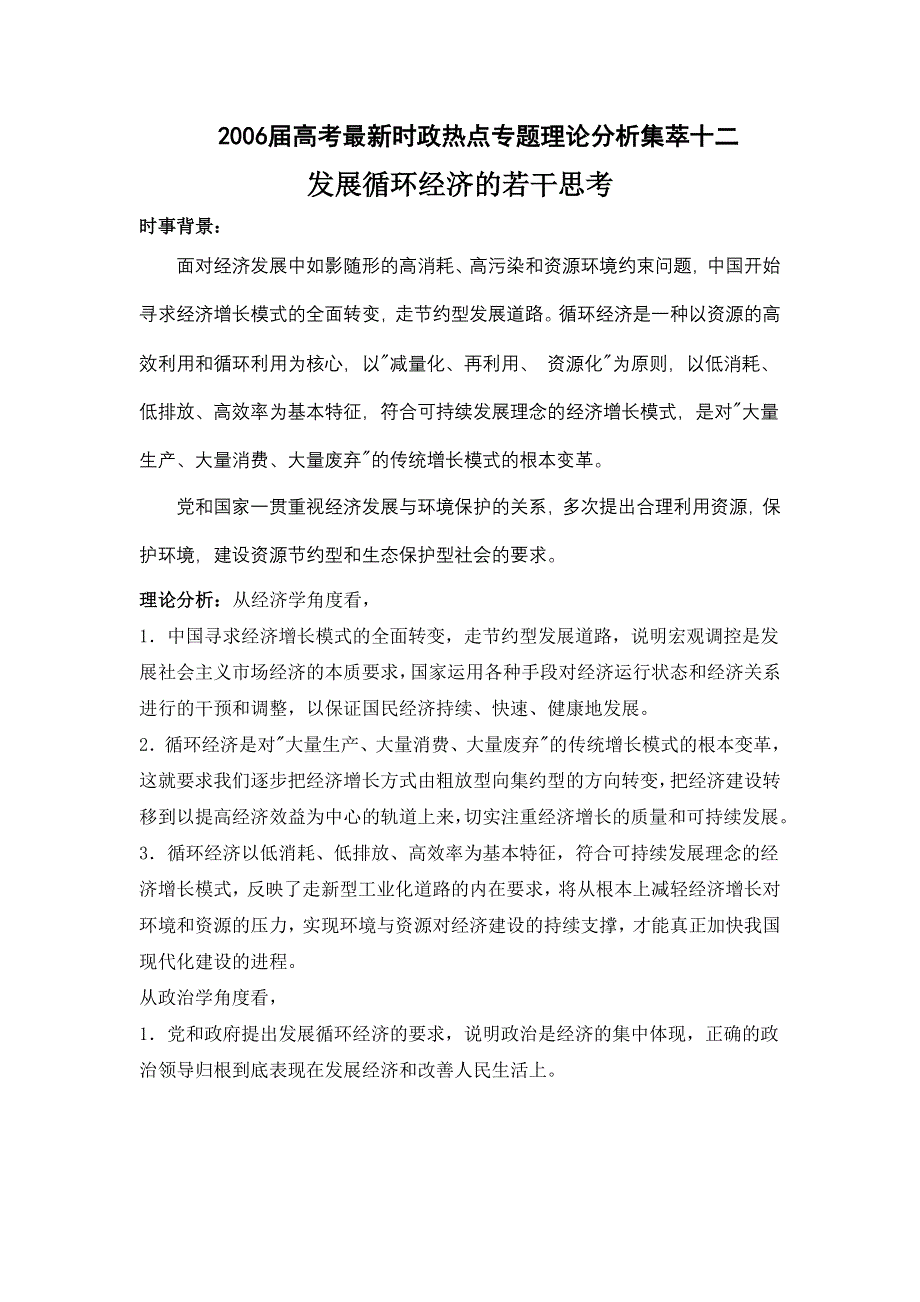 2006届高考最新时政热点专题理论分析集萃十二

发展循环经济的若干思考

时事背景：

面对经济发展中如影随形的高消耗、高污染和资源环境约束问题，中国开始寻求经济增长模式的全面转变，走节约型发展道路。循环经济是一种以资源的高效利用和循环利用为核心，以"减量化、再利用、 资源化"为原则，以低消耗、低排放、高效率为基本特征，符合可持续发展理念的经济增长模式，是对"大量生产、大量消费、大量废弃"的传统增长模式的根本变革。

党和国家一贯重视经济发展与环境保护的关系，多次提出合理利用资源，保护环境，建设资源节约型和生态保护型社会的要求。

理论分析：从经济学角度看，

1．中国寻求经济增长模式的全面转变，走节约型发展道路，说明宏观调控是发展社会主义市场经济的本质要求，国家运用各种手段对经济运行状态和经济关系进行的干预和调整，以保证国民经济持续、快速、健康地发展。

2．循环经济是对"大量生产、大量消费、大量废弃"的传统增长模式的根本变革，这就要求我们逐步把经济增长方式由粗放型向集约型的方向转变，把经济建设转移到以提高经济效益为中心的轨道上来，切实注重经济增长的质量和可持续发展。

3．循环经济以低消耗、低排放、高效率为基本特征，符合可持续发展理念的经济增长模式，反映了走新型工业化道路的内在要求，将从根本上减轻经济增长对环境和资源的压力，实现环境与资源对经济建设的持续支撑，才能真正加快我国现代化建设的进程。

从政治学角度看，

1．党和政府提出发展循环经济的要求，说明政治是经济的集中体现，正确的政治领导归根到底表现在发展经济和改善人民生活上。